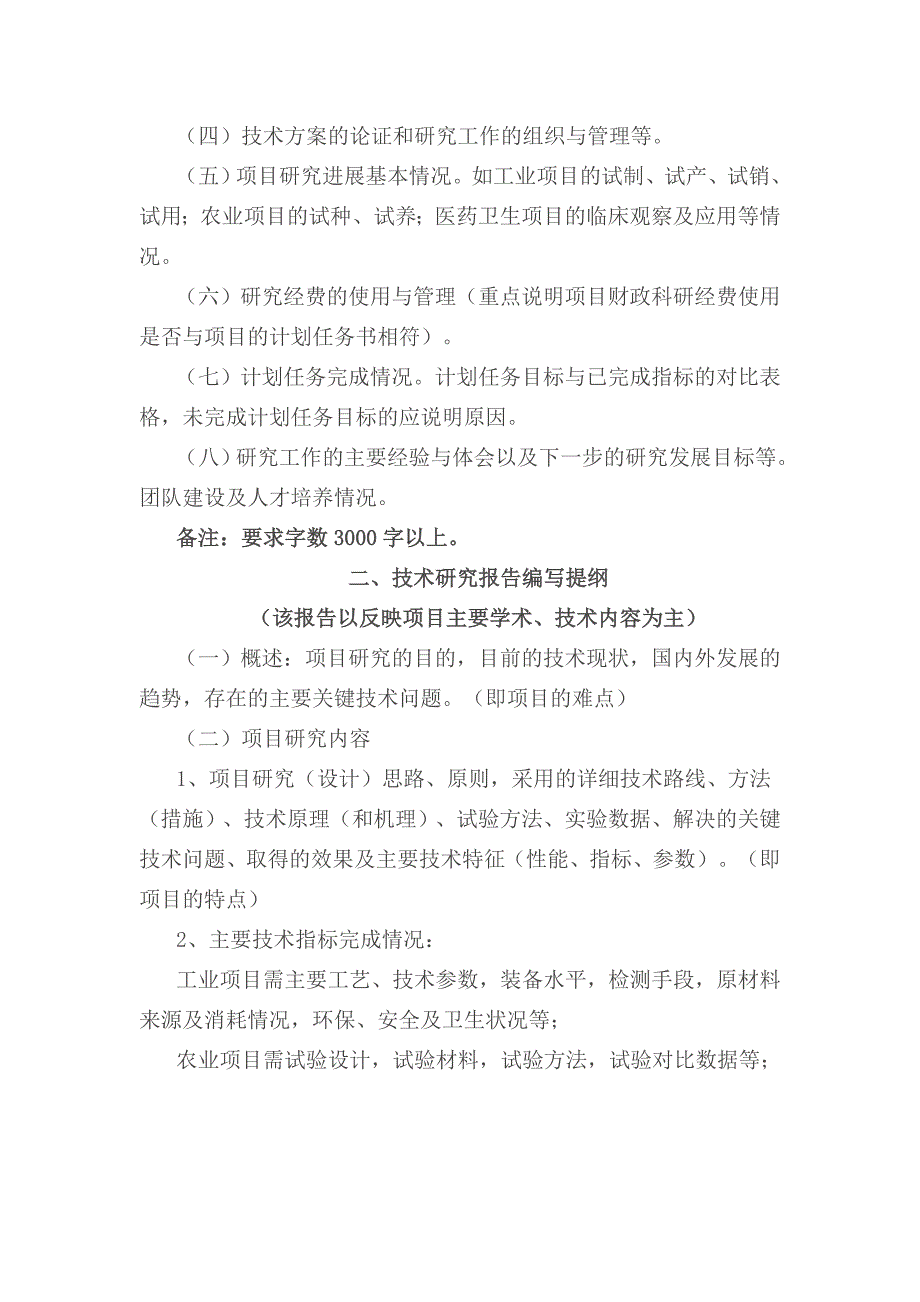 （四）技术方案的论证和研究工作的组织与管理等。

（五）项目研究进展基本情况。如工业项目的试制、试产、试销、试用；农业项目的试种、试养；医药卫生项目的临床观察及应用等情况。

（六）研究经费的使用与管理（重点说明项目财政科研经费使用是否与项目的计划任务书相符）。

（七）计划任务完成情况。计划任务目标与已完成指标的对比表格，未完成计划任务目标的应说明原因。

（八）研究工作的主要经验与体会以及下一步的研究发展目标等。团队建设及人才培养情况。

备注：要求字数 3000 字以上。

二、技术研究报告编写提纲

（该报告以反映项目主要学术、技术内容为主）

（一）概述：项目研究的目的，目前的技术现状，国内外发展的趋势，存在的主要关键技术问题。（即项目的难点）

（二）项目研究内容

1、项目研究（设计）思路、原则，采用的详细技术路线、方法（措施）、技术原理（和机理）、试验方法、实验数据、解决的关键技术问题、取得的效果及主要技术特征（性能、指标、参数）。（即项目的特点）

2、主要技术指标完成情况：

工业项目需主要工艺、技术参数，装备水平，检测手段，原材料来源及消耗情况，环保、安全及卫生状况等；

农业项目需试验设计，试验材料，试验方法，试验对比数据等；